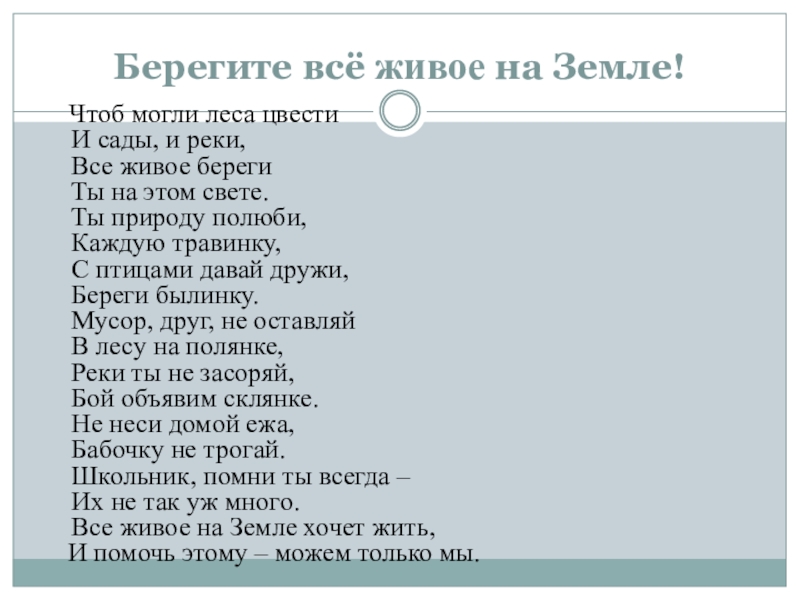 Берегите всё живое на Земле!

Чтоб могли леса цвести
И сады, и реки,
Все живое береги
Ты на этом свете.
Ты природу полюби,
Каждую травинку,
С птицами давай дружи,
Береги былинку.
Мусор, друг, не оставляй
В лесу на полянке,
Реки ты не засоряй,
Бой объявим склянке.
Не неси домой ежа,
Бабочку не трогай.
Школьник, помни ты всегда –
Их не так уж много.
Все живое на Земле хочет жить,
И помочь этому – можем только мы.